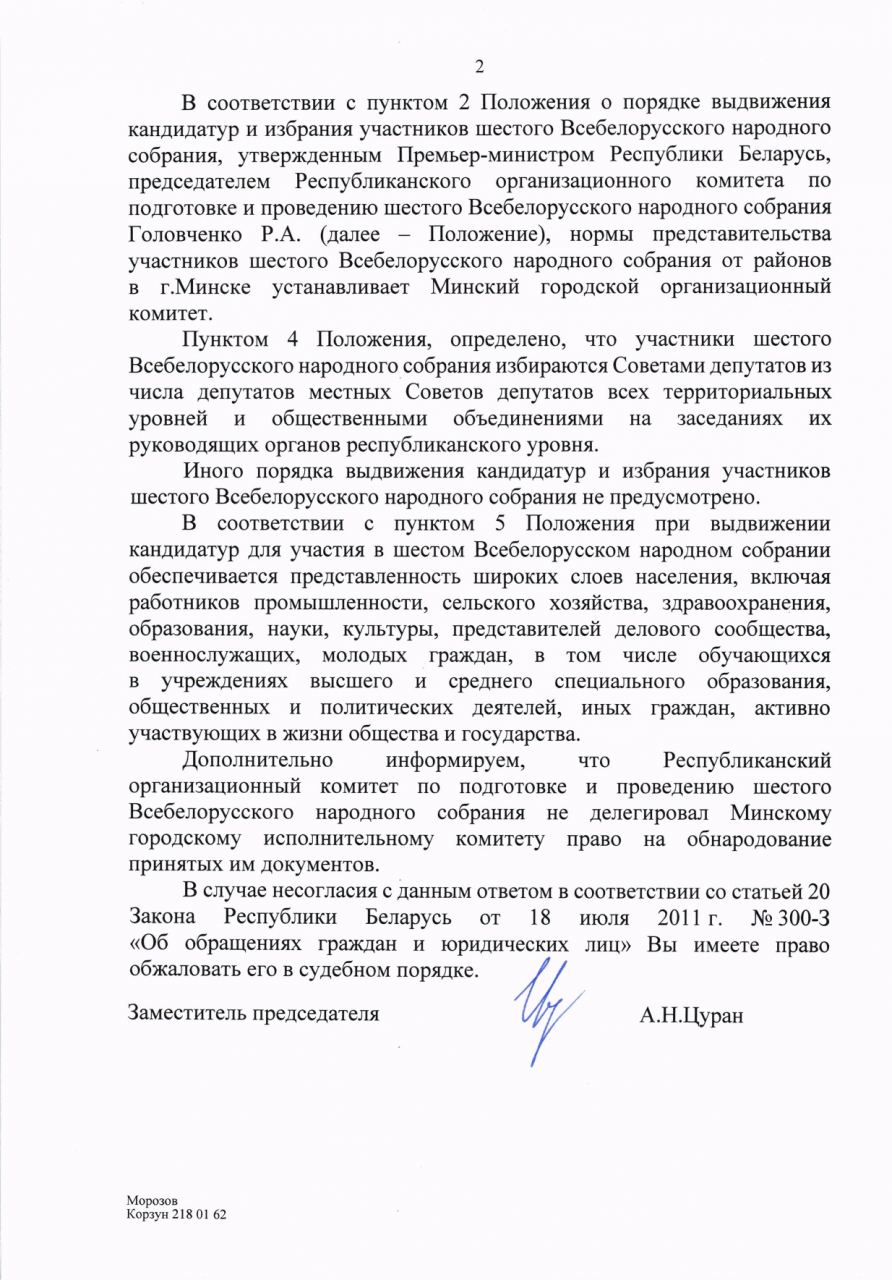 2

В соответствии с пунктом 2 Положения о порядке выдвижения кандидатур и избрания участников шестого Всебелорусского народного собрания, утвержденным Премьер-министром Республики Беларусь, председателем Республиканского организационного комитета по подготовке и проведению шестого Всебелорусского народного собрания Головченко Р.А. (далее – Положение), нормы представительства участников шестого Всебелорусского народного собрания от районов в г.Минске устанавливает Минский городской организационный комитет.

Пунктом 4 Положения, определено, что участники шестого Всебелорусского народного собрания избираются Советами депутатов из числа депутатов местных Советов депутатов всех территориальных уровней и общественными объединениями на заседаниях их руководящих органов республиканского уровня.

Иного порядка выдвижения кандидатур и избрания участников шестого Всебелорусского народного собрания не предусмотрено.

В соответствии с пунктом 5 Положения при выдвижении кандидатур для участия в шестом Всебелорусском народном собрании обеспечивается представленность широких слоев населения, включая работников промышленности, сельского хозяйства, здравоохранения, образования, науки, культуры, представителей делового сообщества, военнослужащих, молодых граждан, в том числе обучающихся в учреждениях высшего и среднего специального образования, общественных и политических деятелей, иных граждан, активно участвующих в жизни общества и государства.

Дополнительно информируем, что Республиканский организационный комитет по подготовке и проведению шестого Всебелорусского народного собрания не делегировал Минскому городскому исполнительному комитету право на обнародование принятых им документов.

В случае несогласия с данным ответом в соответствии со статьей 20 Закона Республики Беларусь от 18 июля 2011 г. № 300-З «Об обращениях граждан и юридических лиц» Вы имеете право обжаловать его в судебном порядке.

Заместитель председателя А.Н.Цуран

Морозов
Корзун 218 01 62